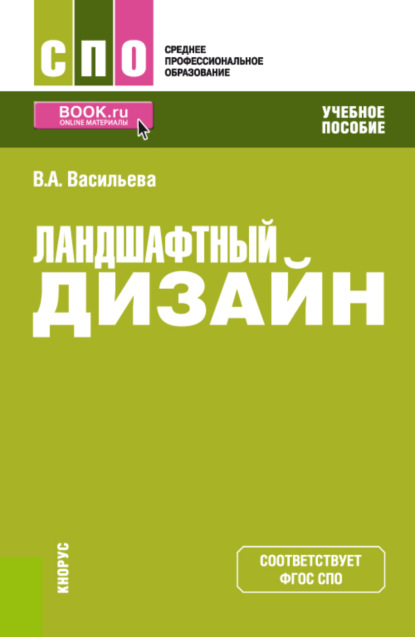 СПО
СРЕДНЕЕ ПРОФЕССИОНАЛЬНОЕ ОБРАЗОВАНИЕ

BOOK.ru
ONLINE МАТЕРИАЛЫ

УЧЕБНОЕ ПОСОБИЕ

В.А. Васильева

ЛАНДШАФТНЫЙ ДИЗАЙН

КНОРУС

СООТВЕТСТВУЕТ ФГОС СПО